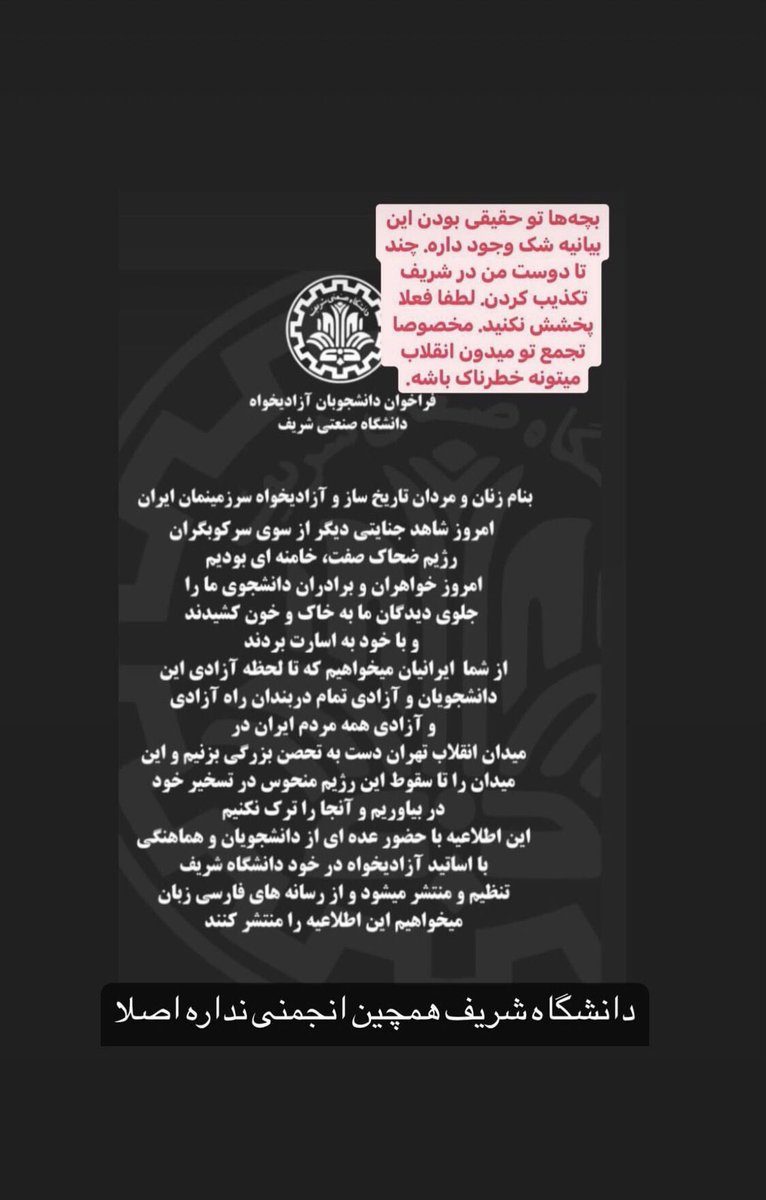 بچه‌ها تو حقیقی بودن این بیانیه شک وجود داره. چند تا دوست من در شریف تکذیب کردن. لطفا فعلا پخشش نکنید. مخصوصا تجمع تو میدون انقلاب میتونه خطرناک باشه.

فراخوان دانشجویان آزادیخواه
دانشگاه صنعتی شریف

بنام زنان و مردان تاریخ ساز و آزادیخواه سرزمینمان ایران
امروز شاهد جنایتی دیگر از سوی سرکوبگران رژیم ضحاک صفت، خامنه ای بودیم
امروز خواهران و برادران دانشجوی ما را جلوی دیدگان ما به خاک و خون کشیدند
و با خود به اسارت بردند
از شما ایرانیان میخواهیم که تا لحظه آزادی این دانشجویان و آزادی تمام دربندان راه آزادی
و آزادی همه مردم ایران در
میدان انقلاب تهران دست به تحصن بزرگی بزنیم و این میدان را تا سقوط این رژیم منحوس در تسخیر خود در بیاوریم و آنجا را ترک نکنیم
این اطلاعیه با حضور عده ای از دانشجویان و هماهنگی با اساتید آزادیخواه در خود دانشگاه شریف
تنظیم و منتشر میشود و از رسانه های فارسی زبان میخواهیم این اطلاعیه را منتشر کنند

دانشگاه شریف همچین انجمنی نداره اصلا